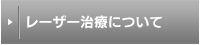 レーザー治療について